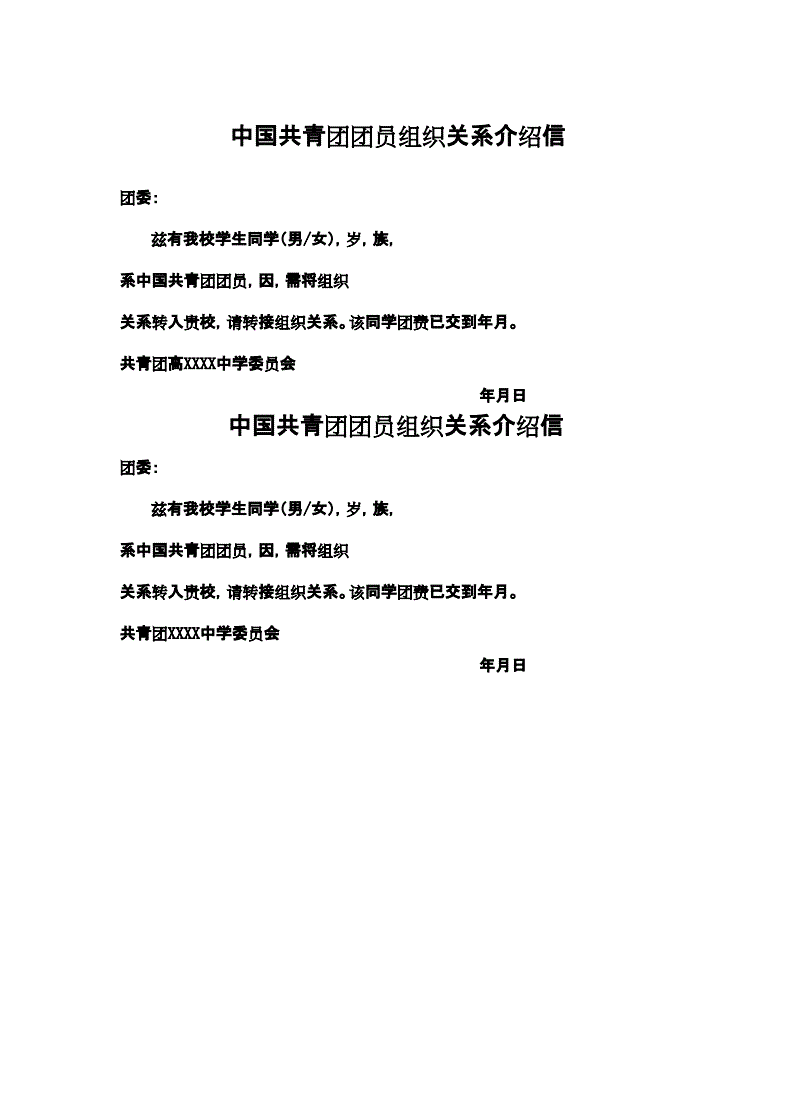 中国共青团团员组织关系介绍信

团委:

兹有我校学生同学(男/女),岁,族,

系中国共青团团员,因,需将组织

关系转入贵校,请转接组织关系。该同学团费已交到年月。

共青团高XXXX中学委员会

年月日

中国共青团团员组织关系介绍信

团委:

兹有我校学生同学(男/女),岁,族,

系中国共青团团员,因,需将组织

关系转入贵校,请转接组织关系。该同学团费已交到年月。

共青团XXXX中学委员会

年月日